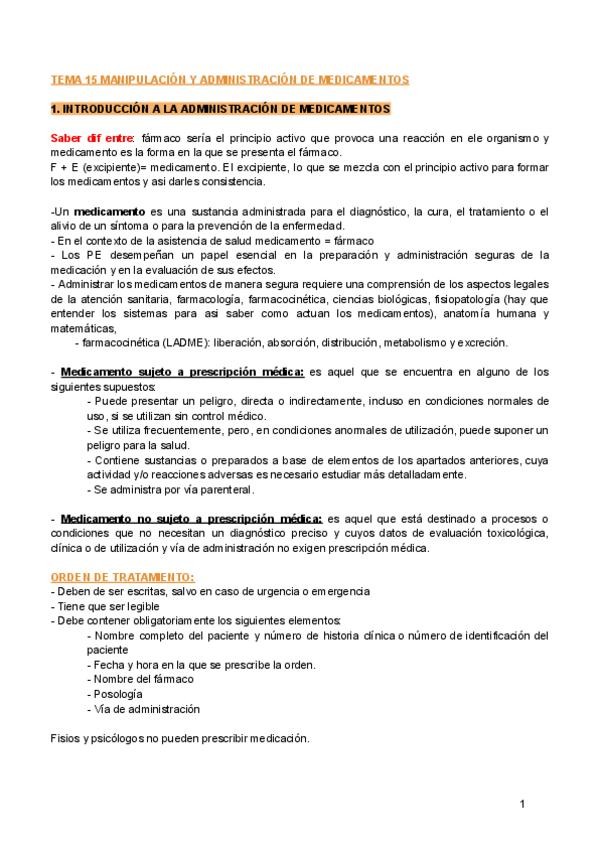 TEMA 15 MANIPULACIÓN Y ADMINISTRACIÓN DE MEDICAMENTOS

1. INTRODUCCIÓN A LA ADMINISTRACIÓN DE MEDICAMENTOS

Saber dif entre: fármaco sería el principio activo que provoca una reacción en ele organismo y medicamento es la forma en la que se presenta el fármaco.
F + E (excipiente)= medicamento. El excipiente, lo que se mezcla con el principio activo para formar los medicamentos y asi darles consistencia.

-Un medicamento es una sustancia administrada para el diagnóstico, la cura, el tratamiento o el alivio de un síntoma o para la prevención de la enfermedad.
- En el contexto de la asistencia de salud medicamento = fármaco
- Los PE desempeñan un papel esencial en la preparación y administración seguras de la medicación y en la evaluación de sus efectos.
- Administrar los medicamentos de manera segura requiere una comprensión de los aspectos legales de la atención sanitaria, farmacología, farmacocinética, ciencias biológicas, fisiopatología (hay que entender los sistemas para asi saber como actuan los medicamentos), anatomía humana y matemáticas,
- farmacocinética (LADME): liberación, absorción, distribución, metabolismo y excreción.

- Medicamento sujeto a prescripción médica: es aquel que se encuentra en alguno de los siguientes supuestos:
- Puede presentar un peligro, directa o indirectamente, incluso en condiciones normales de uso, si se utilizan sin control médico.
- Se utiliza frecuentemente, pero, en condiciones anormales de utilización, puede suponer un peligro para la salud.
- Contiene sustancias o preparados a base de elementos de los apartados anteriores, cuya actividad y/o reacciones adversas es necesario estudiar más detalladamente.
- Se administra por vía parenteral.

- Medicamento no sujeto a prescripción médica: es aquel que está destinado a procesos o condiciones que no necesitan un diagnóstico preciso y cuyos datos de evaluación toxicológica, clínica o de utilización y vía de administración no exigen prescripción médica.

ORDEN DE TRATAMIENTO:
- Deben de ser escritas, salvo en caso de urgencia o emergencia
- Tiene que ser legible
- Debe contener obligatoriamente los siguientes elementos:
- Nombre completo del paciente y número de historia clínica o número de identificación del paciente
- Fecha y hora en la que se prescribe la orden.
- Nombre del fármaco
- Posología
- Vía de administración

Fisios y psicólogos no pueden prescribir medicación.

1